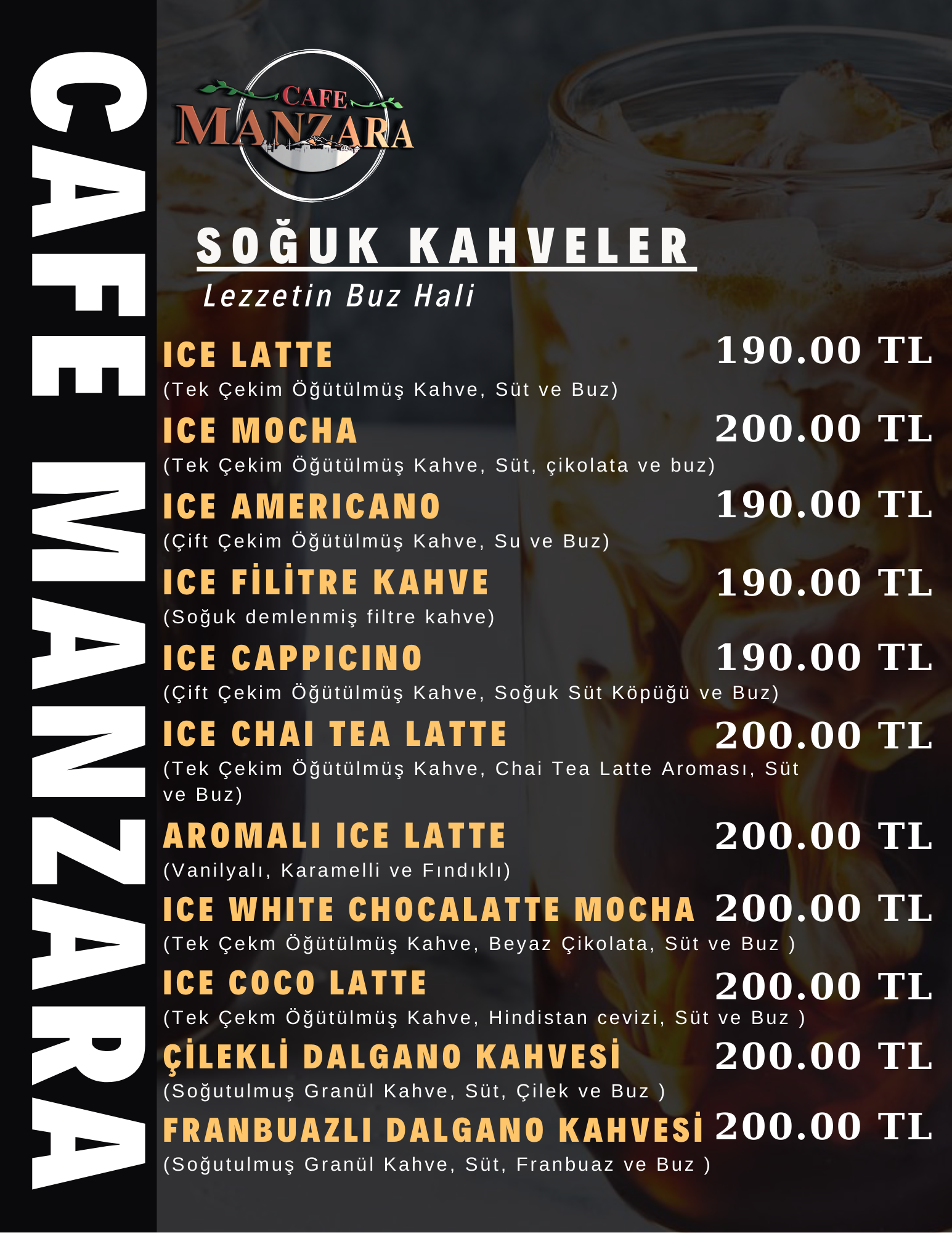 CAFE MANZARA

CAFE MANZARA

SOĞUK KAHVELER
Lezzetin Buz Hali

ICE LATTE 190.00 TL
(Tek Çekim Öğütülmüş Kahve, Süt ve Buz)

ICE MOCHA 200.00 TL
(Tek Çekim Öğütülmüş Kahve, Süt, çikolata ve buz)

ICE AMERICANO 190.00 TL
(Çift Çekim Öğütülmüş Kahve, Su ve Buz)

ICE FİLİTRE KAHVE 190.00 TL
(Soğuk demlenmiş filtre kahve)

ICE CAPPICINO 190.00 TL
(Çift Çekim Öğütülmüş Kahve, Soğuk Süt Köpüğü ve Buz)

ICE CHAI TEA LATTE 200.00 TL
(Tek Çekim Öğütülmüş Kahve, Chai Tea Latte Aroması, Süt ve Buz)

AROMALI ICE LATTE 200.00 TL
(Vanilyalı, Karamelli ve Fındıklı)

ICE WHITE CHOCALATTE MOCHA 200.00 TL
(Tek Çekm Öğütülmüş Kahve, Beyaz Çikolata, Süt ve Buz )

ICE COCO LATTE 200.00 TL
(Tek Çekm Öğütülmüş Kahve, Hindistan cevizi, Süt ve Buz )

ÇİLEKLİ DALGANO KAHVESİ 200.00 TL
(Soğutulmuş Granül Kahve, Süt, Çilek ve Buz )

FRANBUAZLI DALGANO KAHVESİ 200.00 TL
(Soğutulmuş Granül Kahve, Süt, Franbuaz ve Buz )